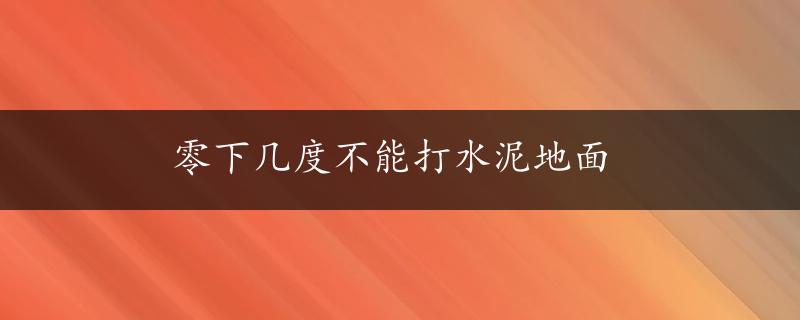 零下几度不能打水泥地面